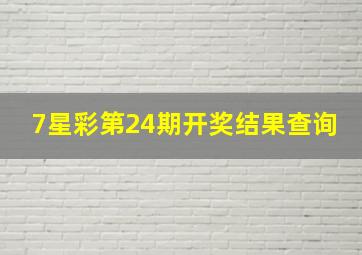 7星彩第24期开奖结果查询